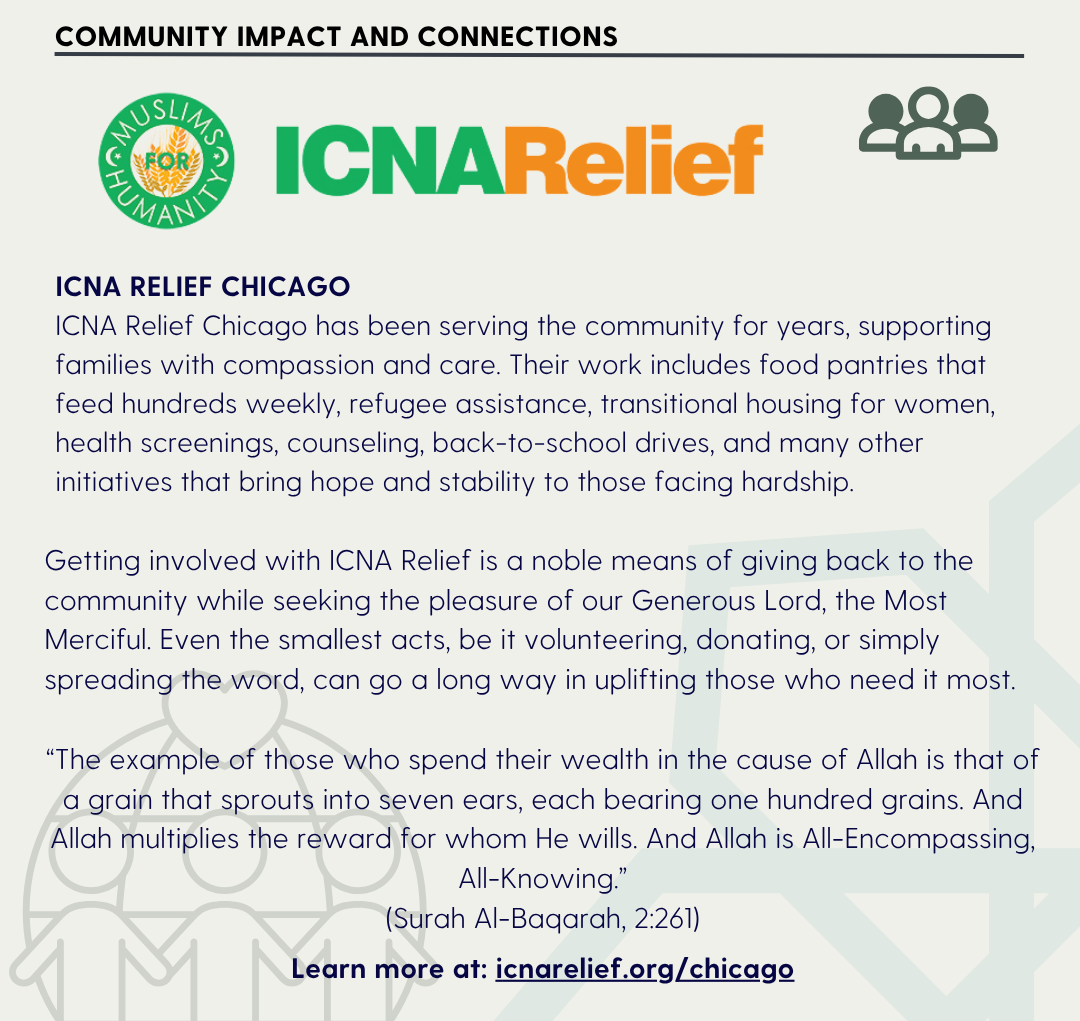 COMMUNITY IMPACT AND CONNECTIONS

MUSLIMS FOR HUMANITY

ICNARelief

ICNA RELIEF CHICAGO
ICNA Relief Chicago has been serving the community for years, supporting families with compassion and care. Their work includes food pantries that feed hundreds weekly, refugee assistance, transitional housing for women, health screenings, counseling, back-to-school drives, and many other initiatives that bring hope and stability to those facing hardship.

Getting involved with ICNA Relief is a noble means of giving back to the community while seeking the pleasure of our Generous Lord, the Most Merciful. Even the smallest acts, be it volunteering, donating, or simply spreading the word, can go a long way in uplifting those who need it most.

“The example of those who spend their wealth in the cause of Allah is that of a grain that sprouts into seven ears, each bearing one hundred grains. And Allah multiplies the reward for whom He wills. And Allah is All-Encompassing, All-Knowing.”
(Surah Al-Baqarah, 2:261)

Learn more at: icnarelief.org/chicago